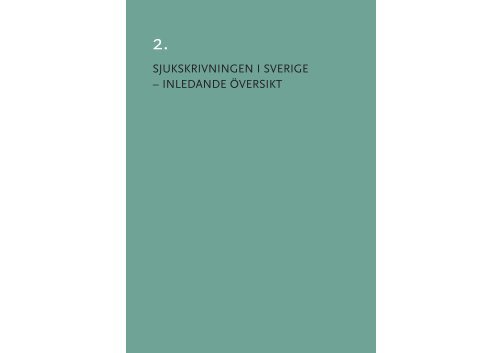 2.

SJUKSKRIVNINGEN I SVERIGE – INLEDANDE ÖVERSIKT